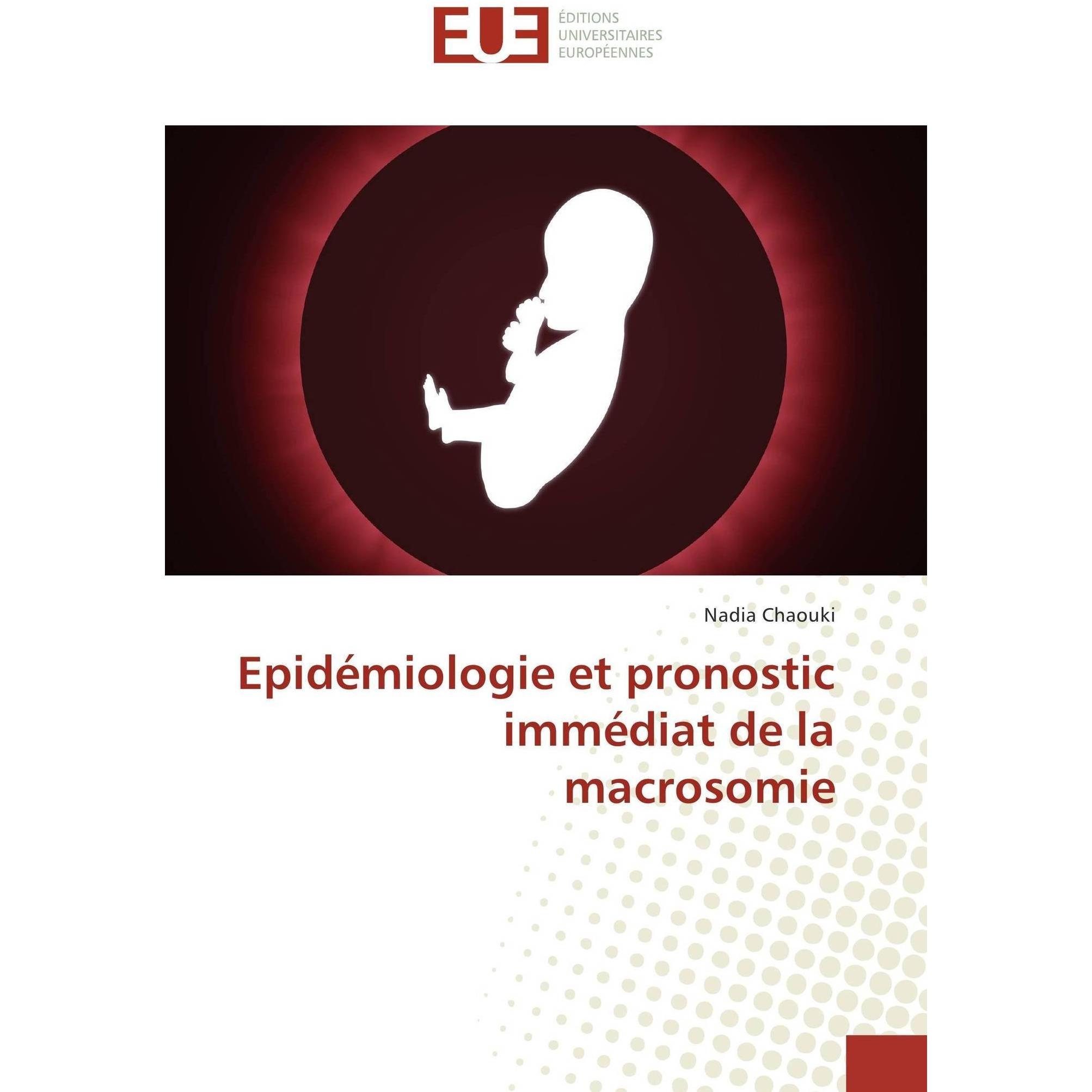 EUE
ÉDITIONS
UNIVERSITAIRES
EUROPÉENNES

Nadia Chaouki

Epidémiologie et pronostic immédiat de la macrosomie